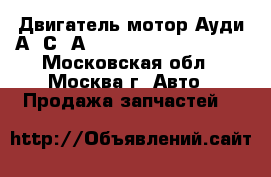 Двигатель мотор Ауди А С А
Московская обл
Москва г Авто
Продажа запчастей

http://Объявлений.сайт